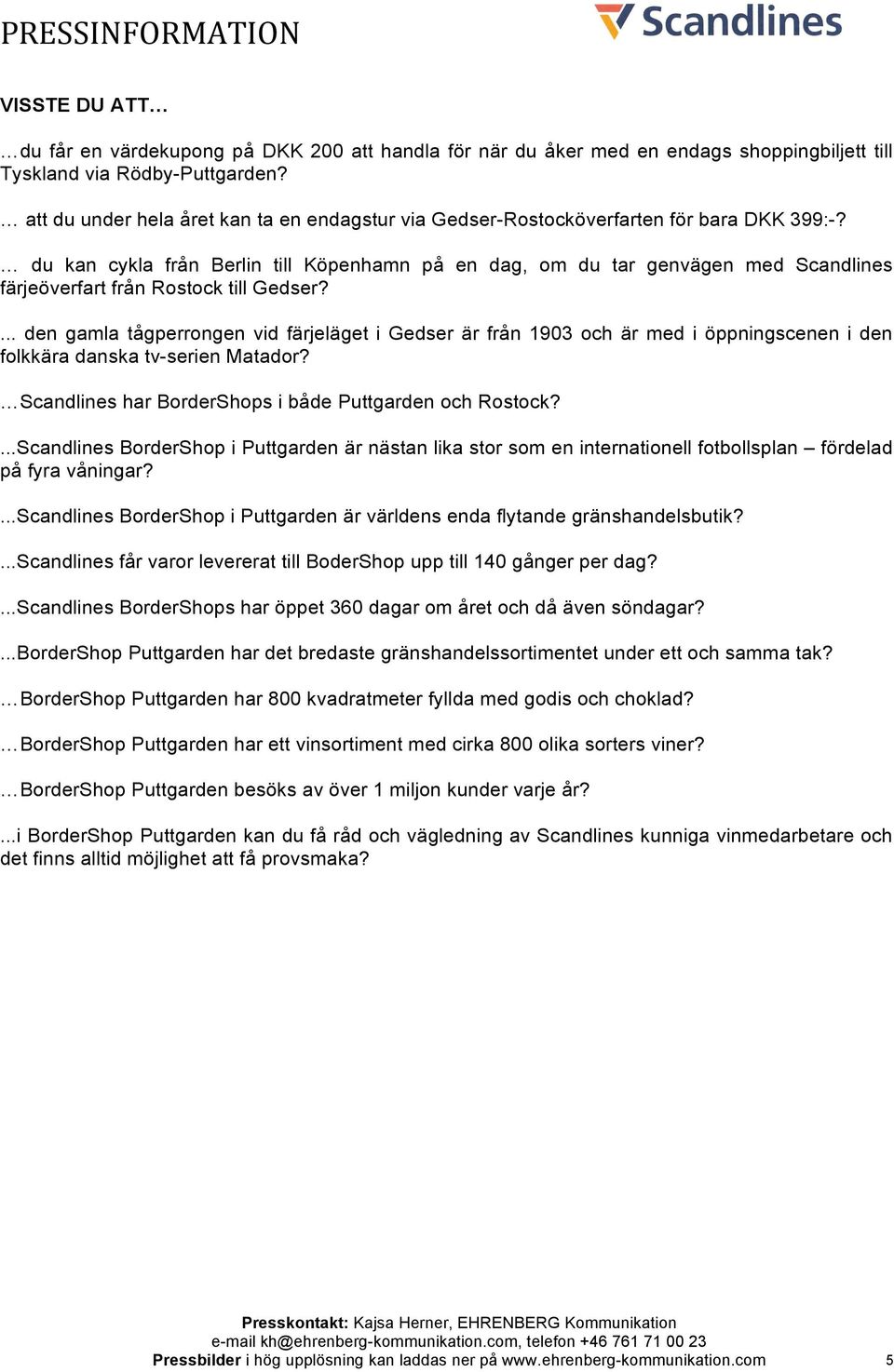 PRESSINFORMATION

Scandlines

VISSTE DU ATT…

…du får en värdekupong på DKK 200 att handla för när du åker med en endags shoppingbiljett till Tyskland via Rödby-Puttgarden?

… att du under hela året kan ta en endagstur via Gedser-Rostocköverfarten för bara DKK 399:-?

… du kan cykla från Berlin till Köpenhamn på en dag, om du tar genvägen med Scandlines färjeöverfart från Rostock till Gedser?

... den gamla tågperrongen vid färjeläget i Gedser är från 1903 och är med i öppningscenen i den folkkära danska tv-serien Matador?

…Scandlines har BorderShops i både Puttgarden och Rostock?

...Scandlines BorderShop i Puttgarden är nästan lika stor som en internationell fotbollsplan – fördelad på fyra våningar?

...Scandlines BorderShop i Puttgarden är världens enda flytande gränshandelsbutik?

...Scandlines får varor levererat till BoderShop upp till 140 gånger per dag?

...Scandlines BorderShops har öppet 360 dagar om året och då även söndagar?

...BorderShop Puttgarden har det bredaste gränshandelssortimentet under ett och samma tak?

…BorderShop Puttgarden har 800 kvadratmeter fyllda med godis och choklad?

…BorderShop Puttgarden har ett vinsortiment med cirka 800 olika sorters viner?

…BorderShop Puttgarden besöks av över 1 miljon kunder varje år?

...i BorderShop Puttgarden kan du få råd och vägledning av Scandlines kunniga vinmedarbetare och det finns alltid möjlighet att få provsmaka?

Presskontakt: Kajsa Herner, EHRENBERG Kommunikation
e-mail kh@ehrenberg-kommunikation.com, telefon +46 761 71 00 23
Pressbilder i hög upplösning kan laddas ner på www.ehrenberg-kommunikation.com 5